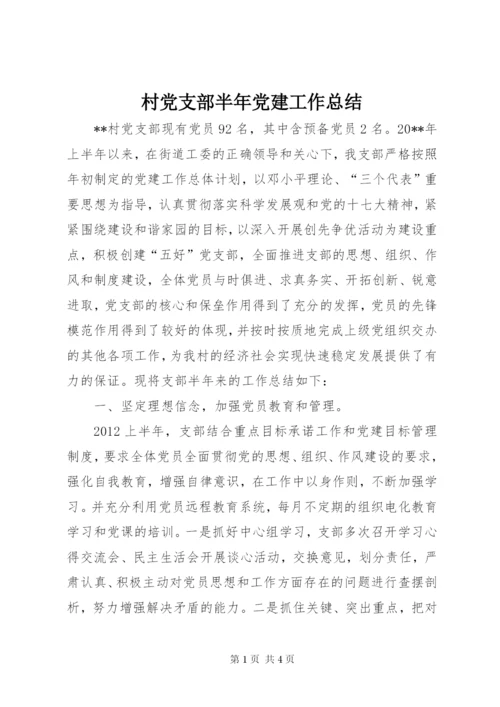 村党支部半年党建工作总结

**村党支部现有党员92名，其中含预备党员2名。20**年上半年以来，在街道工委的正确领导和关心下，我支部严格按照年初制定的党建工作总体计划，以邓小平理论、“三个代表”重要思想为指导，认真贯彻落实科学发展观和党的十七大精神，紧紧围绕建设和谐家园的目标，以深入开展创先争优活动为建设重点，积极创建“五好”党支部，全面推进支部的思想、组织、作风和制度建设，全体党员与时俱进、求真务实、开拓创新、锐意进取，党支部的核心和保垒作用得到了充分的发挥，党员的先锋模范作用得到了较好的体现，并按时按质地完成上级党组织交办的其他各项工作，为我村的经济社会实现快速稳定发展提供了有力的保证。现将支部半年来的工作总结如下：

一、坚定理想信念，加强党员教育和管理。

2012上半年，支部结合重点目标承诺工作和党建目标管理制度，要求全体党员全面贯彻党的思想、组织、作风建设的要求，强化自我教育，增强自律意识，在工作中以身作则，不断加强学习。并充分利用党员远程教育系统，每月不定期的组织电化教育学习和党课的培训。一是抓好中心组学习，支部多次召开学习心得交流会、民主生活会开展谈心活动，交换意见，划分责任，严肃认真、积极主动对党员思想和工作方面存在的问题进行查摆剖析，努力增强解决矛盾的能力。二是抓住关键、突出重点，把对

第1页 共4页